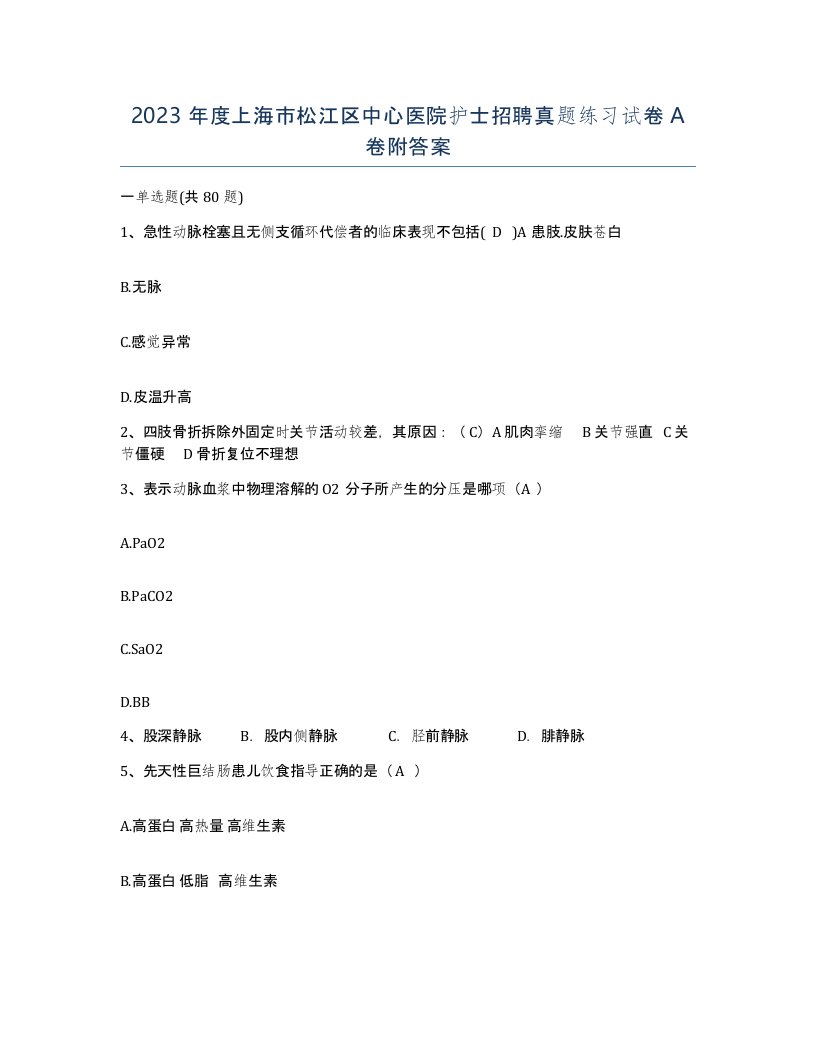 2023 年度上海市松江区中心医院护士招聘真题练习试卷 A 卷附答案

一单选题(共 80 题)

1、急性动脉栓塞且无侧支循环代偿者的临床表现不包括( D )A 患肢.皮肤苍白

B.无脉

C.感觉异常

D.皮温升高

2、四肢骨折拆除外固定时关节活动较差，其原因：（C）A 肌肉挛缩 B 关节强直 C 关节僵硬 D 骨折复位不理想

3、表示动脉血浆中物理溶解的 O2 分子所产生的分压是哪项（A ）

A.PaO2

B.PaCO2

C.SaO2

D.BB

4、股深静脉 B. 股内侧静脉 C. 胫前静脉 D. 腓静脉

5、先天性巨结肠患儿饮食指导正确的是（A ）

A.高蛋白 高热量 高维生素

B.高蛋白 低脂 高维生素